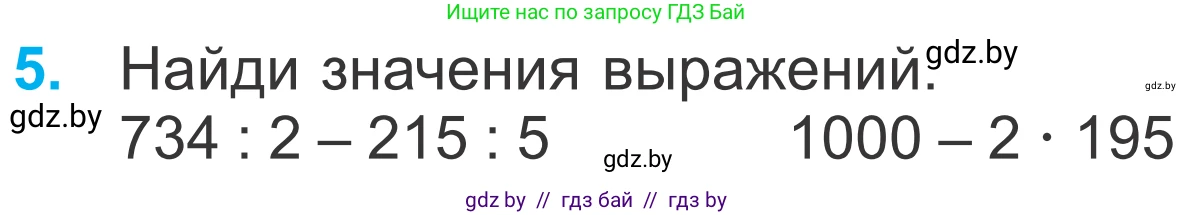 Ищите нас по запросу ГДЗ Бай

5. Найди значения выражений. gdz.by

gdz.by

gdz.by

$734 : 2 - 215 : 5$

gdz.by

$1000 - 2 \cdot 195$

gdz by // гдз бай // гдз by